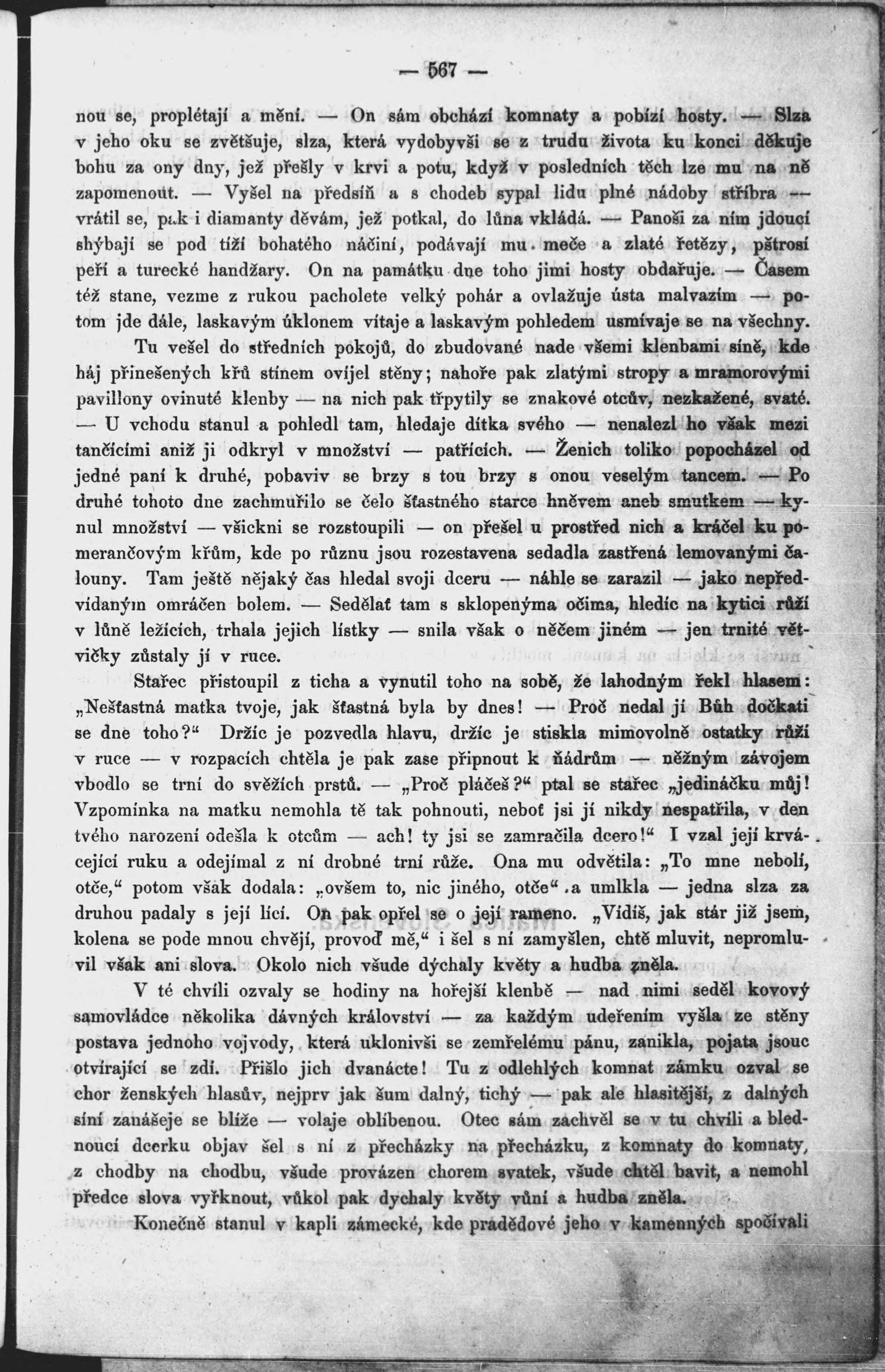 — 567 —

nou se, proplétají a mění. — On sám obchází komnaty a pobízí hosty. — Slza v jeho oku se zvětšuje, slza, která vydobyvši se z trudu života ku konci děkuje bohu za ony dny, jež přešly v krvi a potu, když v posledních těch lze mu na ně zapomenout. — Vyšel na předsíň a s chodeb sypal lidu plné nádoby stříbra — vrátil se, pak i diamanty děvám, jež potkal, do lůna vkládá. — Panoši za ním jdoucí shýbají se pod tíží bohatého náčiní, podávají mu meče a zlaté řetězy, pštrosí peří a turecké handžary. On na památku dne toho jimi hosty obdařuje. — Časem též stane, vezme z rukou pacholete velký pohár a ovlažuje ústa malvazím — potom jde dále, laskavým úklonem vítaje a laskavým pohledem usmívaje se na všechny.

Tu vešel do středních pokojů, do zbudované nade všemi klenbami síně, kde háj přinešených křů stínem ovíjel stěny; nahoře pak zlatými stropy a mramorovými pavillony ovinuté klenby — na nich pak třpytily se znakové otcův, nezkažené, svaté. — U vchodu stanul a pohledl tam, hledaje dítka svého — nenalezl ho však mezi tančícími aniž ji odkryl v množství — patřících. — Ženich toliko popocházel od jedné paní k druhé, pobaviv se brzy s tou brzy s onou veselým tancem. — Po druhé tohoto dne zachmuřilo se čelo šťastného starce hněvem aneb smutkem — kynul množství — všickni se rozstoupili — on přešel u prostřed nich a kráčel ku pomerančovým křům, kde po různu jsou rozestavena sedadla zastřená lemovanými čalouny. Tam ještě nějaký čas hledal svoji dceru — náhle se zarazil — jako nepředvídaným omráčen bolem. — Sedělať tam s sklopenýma očima, hledíc na kytici růží v lůně ležících, trhala jejich lístky — snila však o něčem jiném — jen trnité větvičky zůstaly jí v ruce.

Stařec přistoupil z ticha a vynutil toho na sobě, že lahodným řekl hlasem: „Nešťastná matka tvoje, jak šťastná byla by dnes! — Proč nedal jí Bůh dočkati se dne toho?“ Držíc je pozvedla hlavu, držíc je stiskla mimovolně ostatky růží v ruce — v rozpacích chtěla je pak zase připnout k ňádrům — něžným závojem vbodlo se trní do svěžích prstů. — „Proč pláčeš?“ ptal se stařec „jedináčku můj! Vzpomínka na matku nemohla tě tak pohnouti, neboť jsi jí nikdy nespatřila, v den tvého narození odešla k otcům — ach! ty jsi se zamračila dcero!“ I vzal její krvácející ruku a odejímal z ní drobné trní růže. Ona mu odvětila: „To mne nebolí, otče,“ potom však dodala: „ovšem to, nic jiného, otče“ a umlkla — jedna slza za druhou padaly s její lící. On pak opřel se o její rameno. „Vidíš, jak stár již jsem, kolena se pode mnou chvějí, provoď mě,“ i šel s ní zamyšlen, chtě mluvit, nepromluvil však ani slova. Okolo nich všude dýchaly květy a hudba zněla.

V té chvíli ozvaly se hodiny na hořejší klenbě — nad nimi seděl kovový samovládce několika dávných království — za každým udeřením vyšla ze stěny postava jednoho vojvody, která uklonivši se zemřelému pánu, zanikla, pojata jsouc otvírající se zdí. Přišlo jich dvanácte! Tu z odlehlých komnat zámku ozval se chor ženských hlasův, nejprv jak šum dalný, tichý — pak ale hlasitější, z dalných síní zanášeje se blíže — volaje oblíbenou. Otec sám zachvěl se v tu chvíli a blednoucí dcerku objav šel s ní z přecházky na přecházku, z komnaty do komnaty, z chodby na chodbu, všude provázen chorem svatek, všude chtěl bavit, a nemohl předce slova vyřknout, vůkol pak dychaly květy vůní a hudba zněla.

Konečně stanul v kapli zámecké, kde pradědové jeho v kamenných spočívali